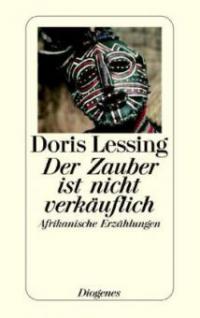 Doris Lessing
Der Zauber ist nicht verkäuflich
Afrikanische Erzählungen

Diogenes